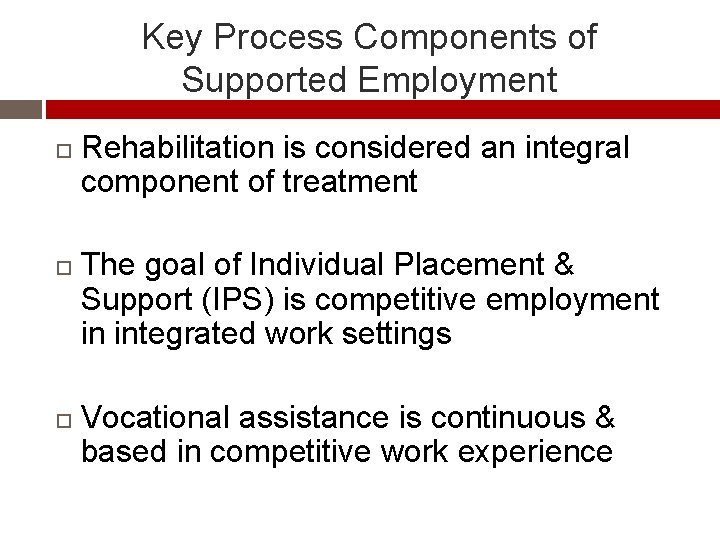 Key Process Components of Supported Employment

□ Rehabilitation is considered an integral component of treatment

□ The goal of Individual Placement & Support (IPS) is competitive employment in integrated work settings

□ Vocational assistance is continuous & based in competitive work experience